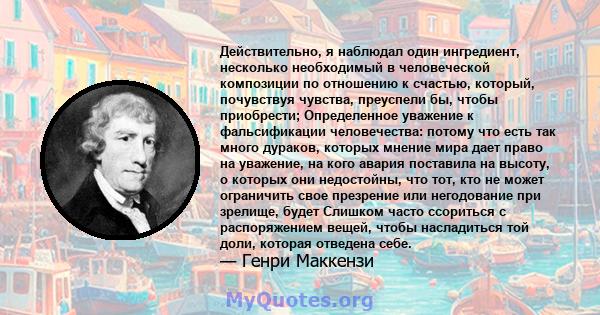 Действительно, я наблюдал один ингредиент, несколько необходимый в человеческой композиции по отношению к счастью, который, почувствуя чувства, преуспели бы, чтобы приобрести; Определенное уважение к фальсификации человечества: потому что есть так много дураков, которых мнение мира дает право на уважение, на кого авария поставила на высоту, о которых они недостойны, что тот, кто не может ограничить свое презрение или негодование при зрелище, будет Слишком часто ссориться с распоряжением вещей, чтобы насладиться той доли, которая отведена себе.
— Генри Маккензи

MyQuotes.org